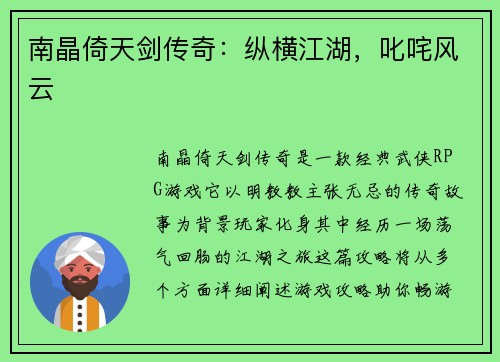 南晶倚天剑传奇：纵横江湖，叱咤风云

南晶倚天剑传奇是一款经典武侠RPG游戏它以明教教主张无忌的传奇故事为背景玩家化身其中经历一场荡气回肠的江湖之旅这篇攻略将从多个方面详细阐述游戏攻略助你畅游